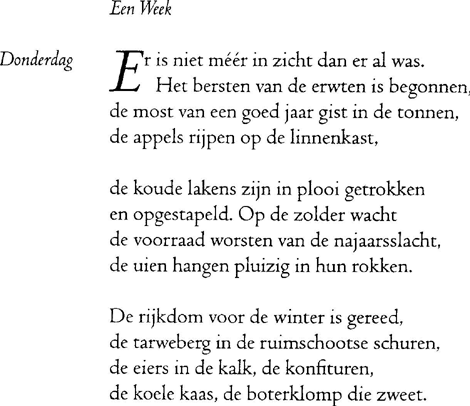 Een Week

Donderdag

Er is niet méér in zicht dan er al was.
Het bersten van de erwten is begonnen,
de most van een goed jaar gist in de tonnen,
de appels rijpen op de linnenkast,

de koude lakens zijn in plooi getrokken
en opgestapeld. Op de zolder wacht
de voorraad worsten van de najaarsslacht,
de uien hangen pluizig in hun rokken.

De rijkdom voor de winter is gereed,
de tarweberg in de ruimschootse schuren,
de eiers in de kalk, de konfituren,
de koele kaas, de boterklomp die zweet.